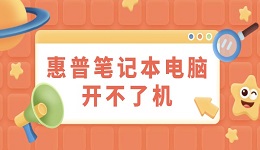 惠普笔记本电脑
开不了机